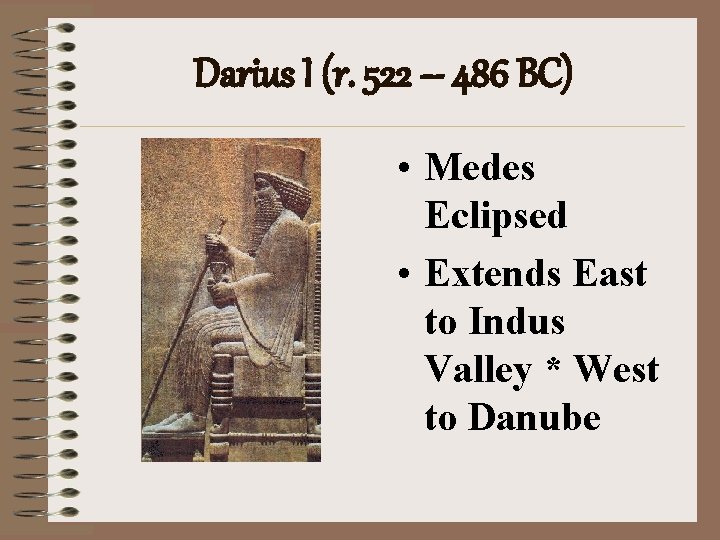 Darius I (r. 522 – 486 BC)

• Medes Eclipsed

• Extends East to Indus Valley * West to Danube